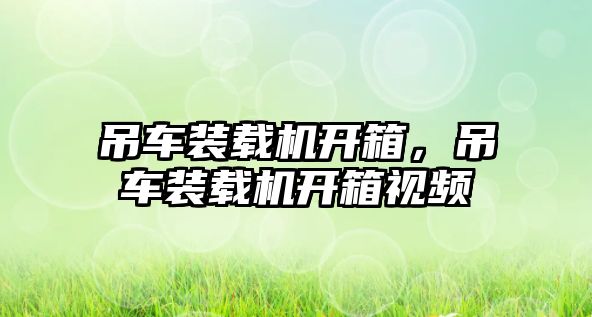 吊车装载机开箱，吊车装载机开箱视频